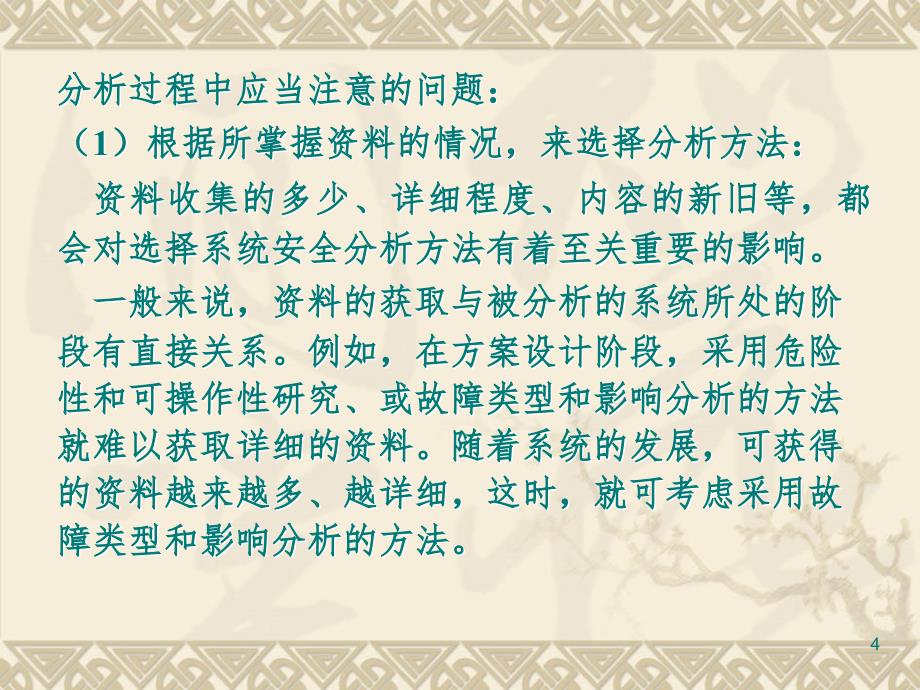 分析过程中应当注意的问题：

（1）根据所掌握资料的情况，来选择分析方法：

资料收集的多少、详细程度、内容的新旧等，都会对选择系统安全分析方法有着至关重要的影响。

一般来说，资料的获取与被分析的系统所处的阶段有直接关系。例如，在方案设计阶段，采用危险性和可操作性研究、或故障类型和影响分析的方法就难以获取详细的资料。随着系统的发展，可获得的资料越来越多、越详细，这时，就可考虑采用故障类型和影响分析的方法。

4